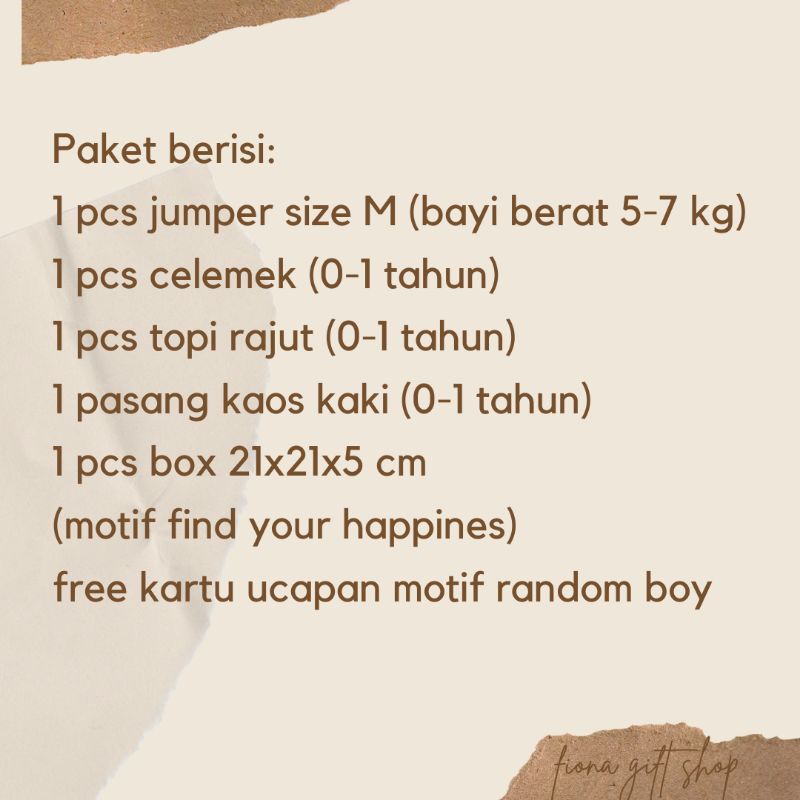 Paket berisi:
1 pcs jumper size M (bayi berat 5-7 kg)
1 pcs celemek (0-1 tahun)
1 pcs topi rajut (0-1 tahun)
1 pasang kaos kaki (0-1 tahun)
1 pcs box 21x21x5 cm
(motif find your happines)
free kartu ucapan motif random boy

fiona gift shop